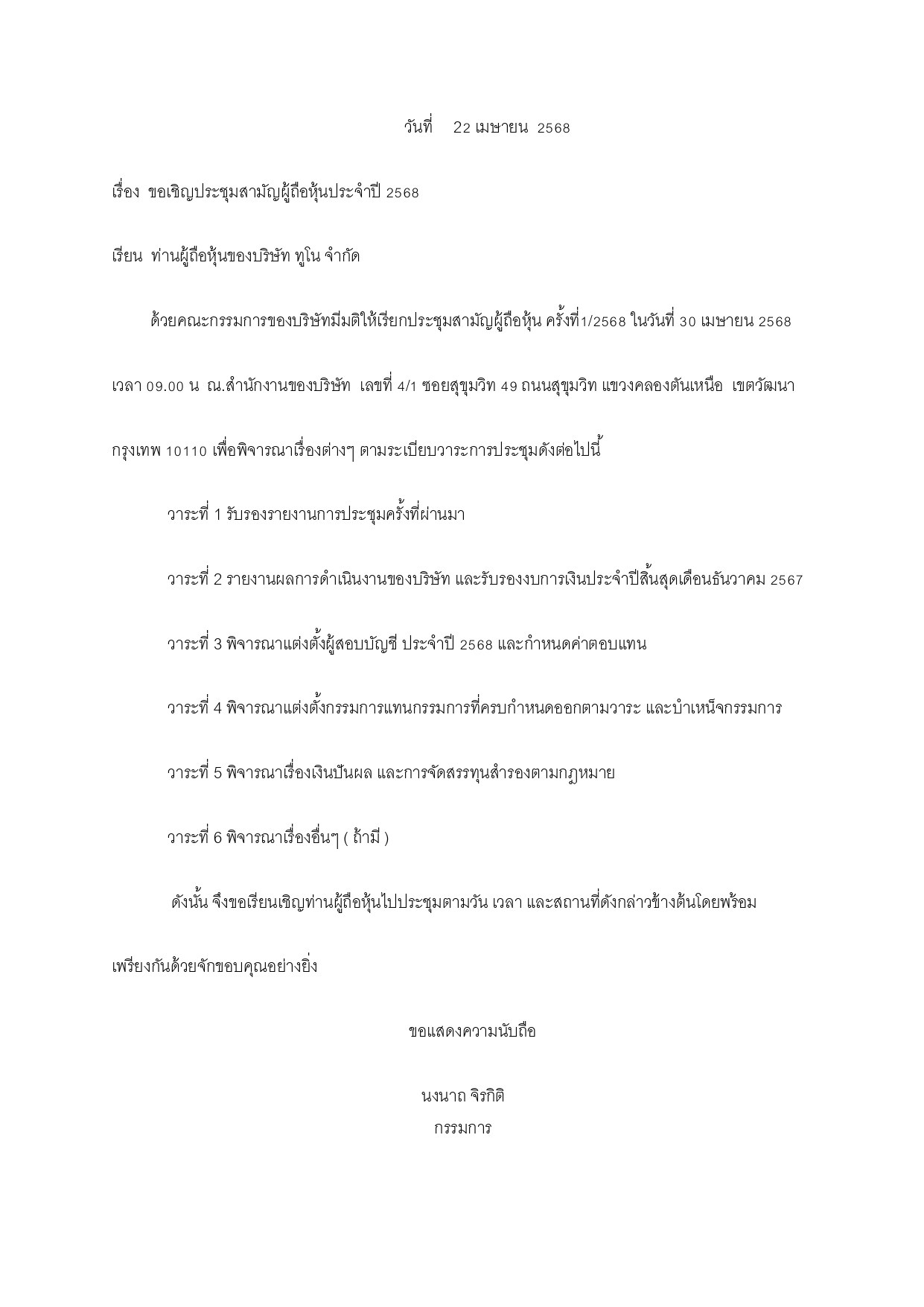 วันที่ 22 เมษายน 2568

เรื่อง ขอเชิญประชุมสามัญผู้ถือหุ้นประจำปี 2568

เรียน ท่านผู้ถือหุ้นของบริษัท ทูโน จำกัด

ด้วยคณะกรรมการของบริษัทมีมติให้เรียกประชุมสามัญผู้ถือหุ้น ครั้งที่1/2568 ในวันที่ 30 เมษายน 2568 เวลา 09.00 น ณ.สำนักงานของบริษัท เลขที่ 4/1 ซอยสุขุมวิท 49 ถนนสุขุมวิท แขวงคลองตันเหนือ เขตวัฒนา กรุงเทพ 10110 เพื่อพิจารณาเรื่องต่างๆ ตามระเบียบวาระการประชุมดังต่อไปนี้

วาระที่ 1 รับรองรายงานการประชุมครั้งที่ผ่านมา

วาระที่ 2 รายงานผลการดำเนินงานของบริษัท และรับรองงบการเงินประจำปีสิ้นสุดเดือนธันวาคม 2567

วาระที่ 3 พิจารณาแต่งตั้งผู้สอบบัญชี ประจำปี 2568 และกำหนดค่าตอบแทน

วาระที่ 4 พิจารณาแต่งตั้งกรรมการแทนกรรมการที่ครบกำหนดออกตามวาระ และบำเหน็จกรรมการ

วาระที่ 5 พิจารณาเรื่องเงินปันผล และการจัดสรรทุนสำรองตามกฎหมาย

วาระที่ 6 พิจารณาเรื่องอื่นๆ ( ถ้ามี )

ดังนั้น จึงขอเรียนเชิญท่านผู้ถือหุ้นไปประชุมตามวัน เวลา และสถานที่ดังกล่าวข้างต้นโดยพร้อมเพรียงกันด้วยจักขอบคุณอย่างยิ่ง

ขอแสดงความนับถือ

นงนาถ จิรกิติ
กรรมการ